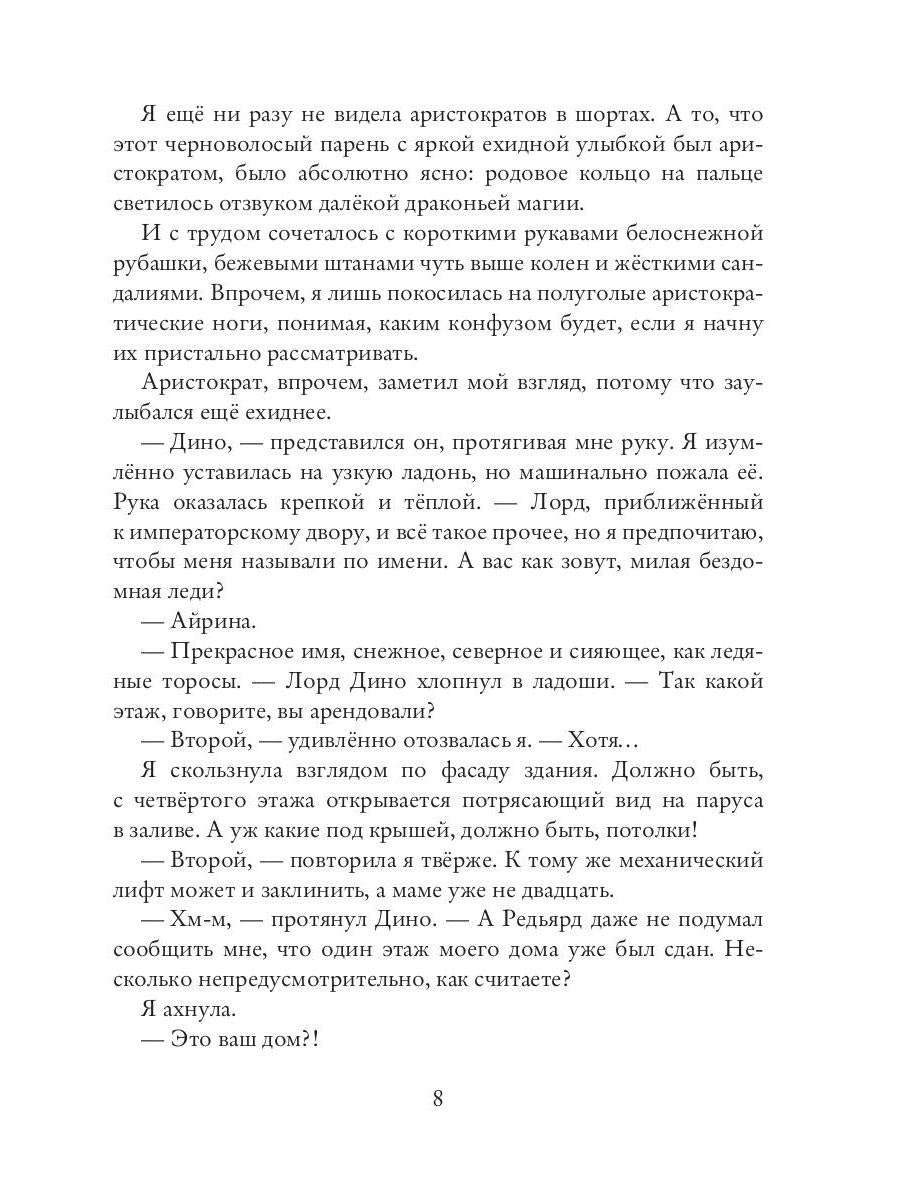 Я ещё ни разу не видела аристократов в шортах. А то, что этот черноволосый парень с яркой ехидной улыбкой был аристократом, было абсолютно ясно: родовое кольцо на пальце светилось отзвуком далёкой драконьей магии.

И с трудом сочеталось с короткими рукавами белоснежной рубашки, бежевыми штанами чуть выше колен и жёсткими сандалиями. Впрочем, я лишь покосилась на полуголые аристократические ноги, понимая, каким конфузом будет, если я начну их пристально рассматривать.

Аристократ, впрочем, заметил мой взгляд, потому что заулыбался ещё ехиднее.

— Дино, — представился он, протягивая мне руку. Я изумлённо уставилась на узкую ладонь, но машинально пожала её. Рука оказалась крепкой и тёплой. — Лорд, приближённый к императорскому двору, и всё такое прочее, но я предпочитаю, чтобы меня называли по имени. А вас как зовут, милая бездомная леди?

— Айрина.

— Прекрасное имя, снежное, северное и сияющее, как ледяные торосы. — Лорд Дино хлопнул в ладоши. — Так какой этаж, говорите, вы арендовали?

— Второй, — удивлённо отозвалась я. — Хотя…

Я скользнула взглядом по фасаду здания. Должно быть, с четвёртого этажа открывается потрясающий вид на паруса в заливе. А уж какие под крышей, должно быть, потолки!

— Второй, — повторила я твёрже. К тому же механический лифт может и заклинить, а маме уже не двадцать.

— Хм-м, — протянул Дино. — А Редьярд даже не подумал сообщить мне, что один этаж моего дома уже был сдан. Несколько непредусмотрительно, как считаете?

Я ахнула.

— Это ваш дом?!

8